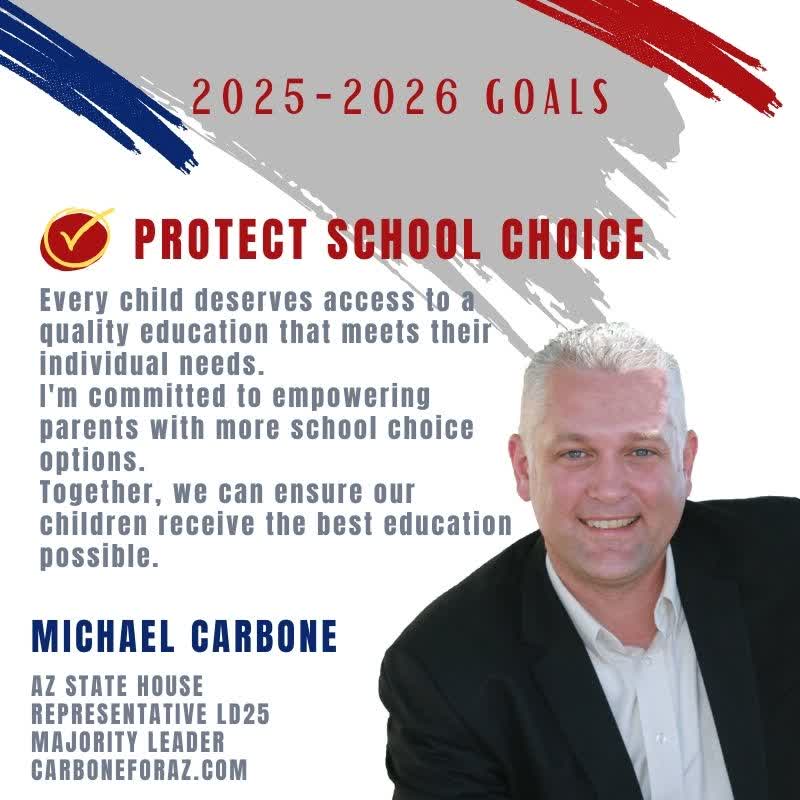 2025-2026 GOALS

PROTECT SCHOOL CHOICE

Every child deserves access to a quality education that meets their individual needs.
I'm committed to empowering parents with more school choice options.
Together, we can ensure our children receive the best education possible.

MICHAEL CARBONE

AZ STATE HOUSE
REPRESENTATIVE LD25
MAJORITY LEADER
CARBONEFORAZ.COM